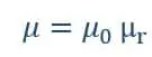 $\mu = \mu_0 \mu_r$